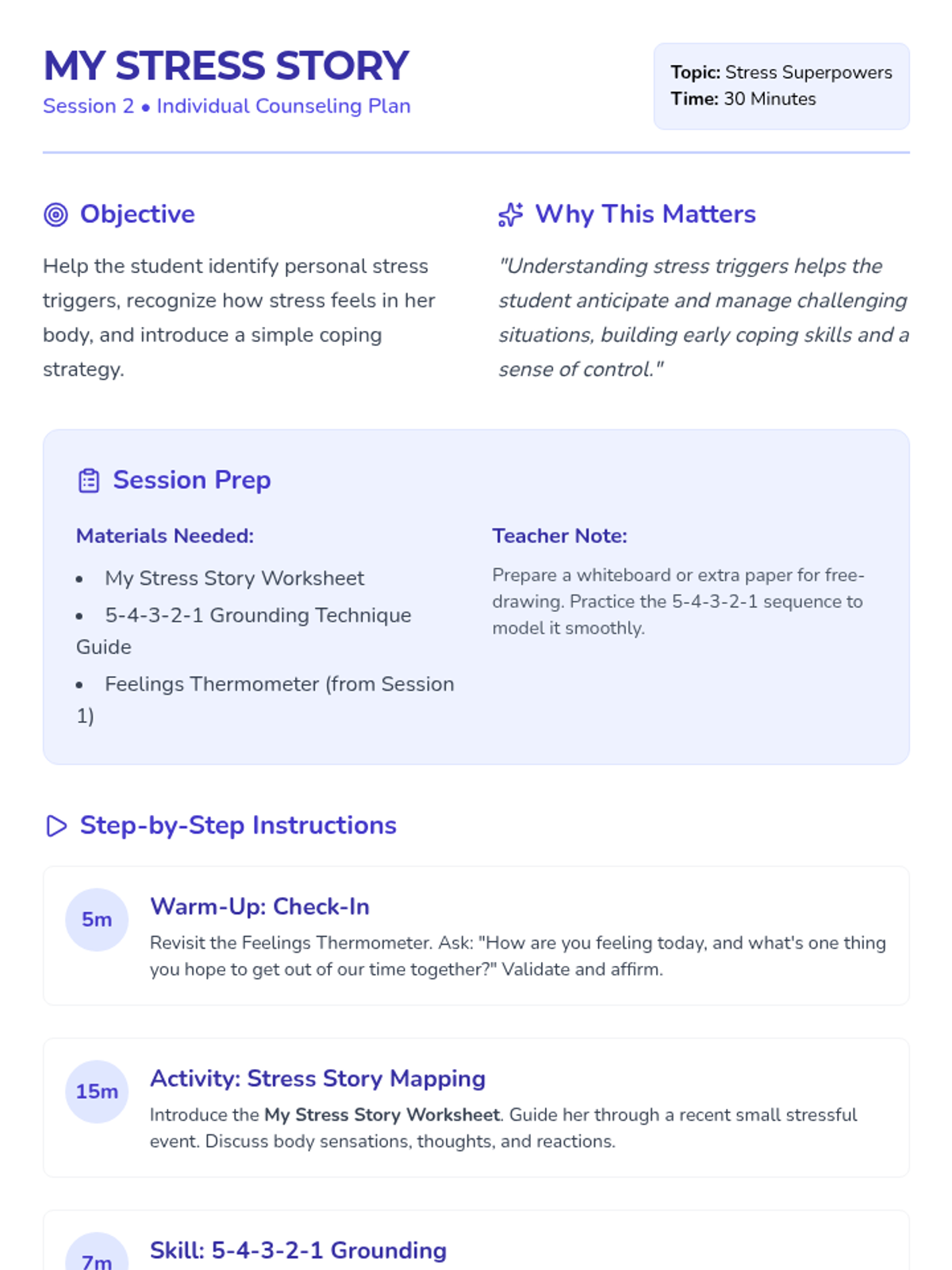 MY STRESS STORY
Session 2 • Individual Counseling Plan

Topic: Stress Superpowers
Time: 30 Minutes

Objective

Help the student identify personal stress triggers, recognize how stress feels in her body, and introduce a simple coping strategy.

Why This Matters

"Understanding stress triggers helps the student anticipate and manage challenging situations, building early coping skills and a sense of control."

Session Prep

Materials Needed:

• My Stress Story Worksheet
• 5-4-3-2-1 Grounding Technique Guide
• Feelings Thermometer (from Session 1)

Teacher Note:

Prepare a whiteboard or extra paper for free-drawing. Practice the 5-4-3-2-1 sequence to model it smoothly.

Step-by-Step Instructions

5m
Warm-Up: Check-In
Revisit the Feelings Thermometer. Ask: "How are you feeling today, and what's one thing you hope to get out of our time together?" Validate and affirm.

15m
Activity: Stress Story Mapping
Introduce the My Stress Story Worksheet. Guide her through a recent small stressful event. Discuss body sensations, thoughts, and reactions.

7m
Skill: 5-4-3-2-1 Grounding